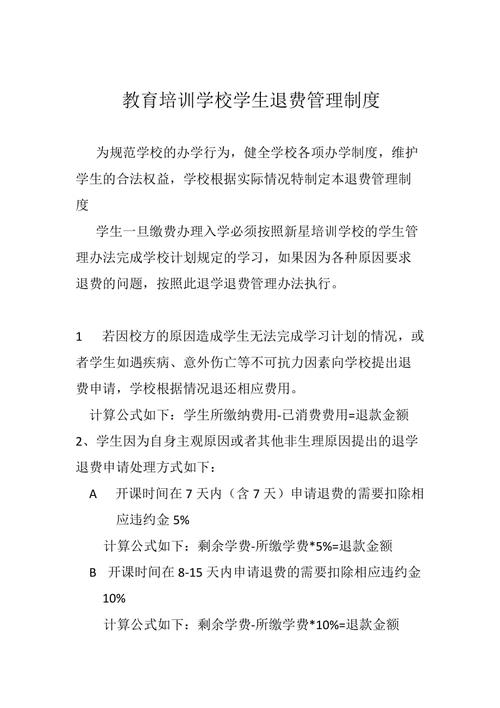 教育培训学校学生退费管理制度

为规范学校的办学行为，健全学校各项办学制度，维护学生的合法权益，学校根据实际情况特制定本退费管理制度

学生一旦缴费办理入学必须按照新星培训学校的学生管理办法完成学校计划规定的学习，如果因为各种原因要求退费的问题，按照此退学退费管理办法执行。

1　若因校方的原因造成学生无法完成学习计划的情况，或者学生如遇疾病、意外伤亡等不可抗力因素向学校提出退费申请，学校根据情况退还相应费用。

计算公式如下：学生所缴纳费用-已消费费用=退款金额

2、学生因为自身主观原因或者其他非生理原因提出的退学退费申请处理方式如下：

A　开课时间在 7 天内（含 7 天）申请退费的需要扣除相应违约金 5%

计算公式如下：剩余学费-所缴学费*5%=退款金额

B　开课时间在 8-15 天内申请退费的需要扣除相应违约金 10%

计算公式如下：剩余学费-所缴学费*10%=退款金额